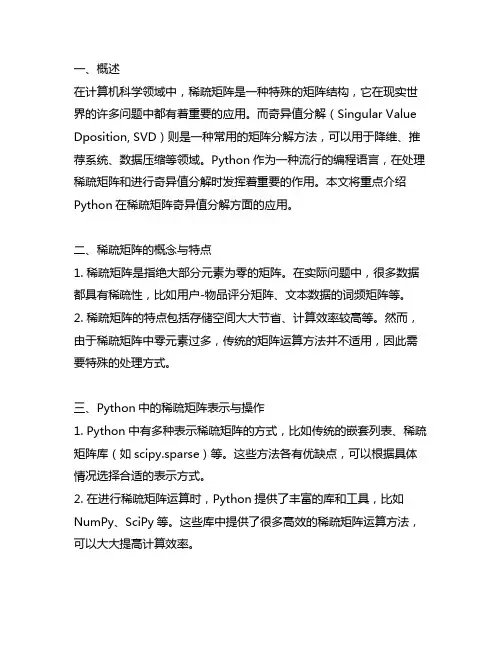 一、概述
在计算机科学领域中，稀疏矩阵是一种特殊的矩阵结构，它在现实世界的许多问题中都有着重要的应用。而奇异值分解（Singular Value Dposition, SVD）则是一种常用的矩阵分解方法，可以用于降维、推荐系统、数据压缩等领域。Python 作为一种流行的编程语言，在处理稀疏矩阵和进行奇异值分解时发挥着重要的作用。本文将重点介绍 Python 在稀疏矩阵奇异值分解方面的应用。

二、稀疏矩阵的概念与特点
1. 稀疏矩阵是指绝大部分元素为零的矩阵。在实际问题中，很多数据都具有稀疏性，比如用户-物品评分矩阵、文本数据的词频矩阵等。
2. 稀疏矩阵的特点包括存储空间大大节省、计算效率较高等。然而，由于稀疏矩阵中零元素过多，传统的矩阵运算方法并不适用，因此需要特殊的处理方式。

三、Python 中的稀疏矩阵表示与操作
1. Python 中有多种表示稀疏矩阵的方式，比如传统的嵌套列表、稀疏矩阵库（如 scipy.sparse）等。这些方法各有优缺点，可以根据具体情况选择合适的表示方式。
2. 在进行稀疏矩阵运算时，Python 提供了丰富的库和工具，比如 NumPy、SciPy 等。这些库中提供了很多高效的稀疏矩阵运算方法，可以大大提高计算效率。